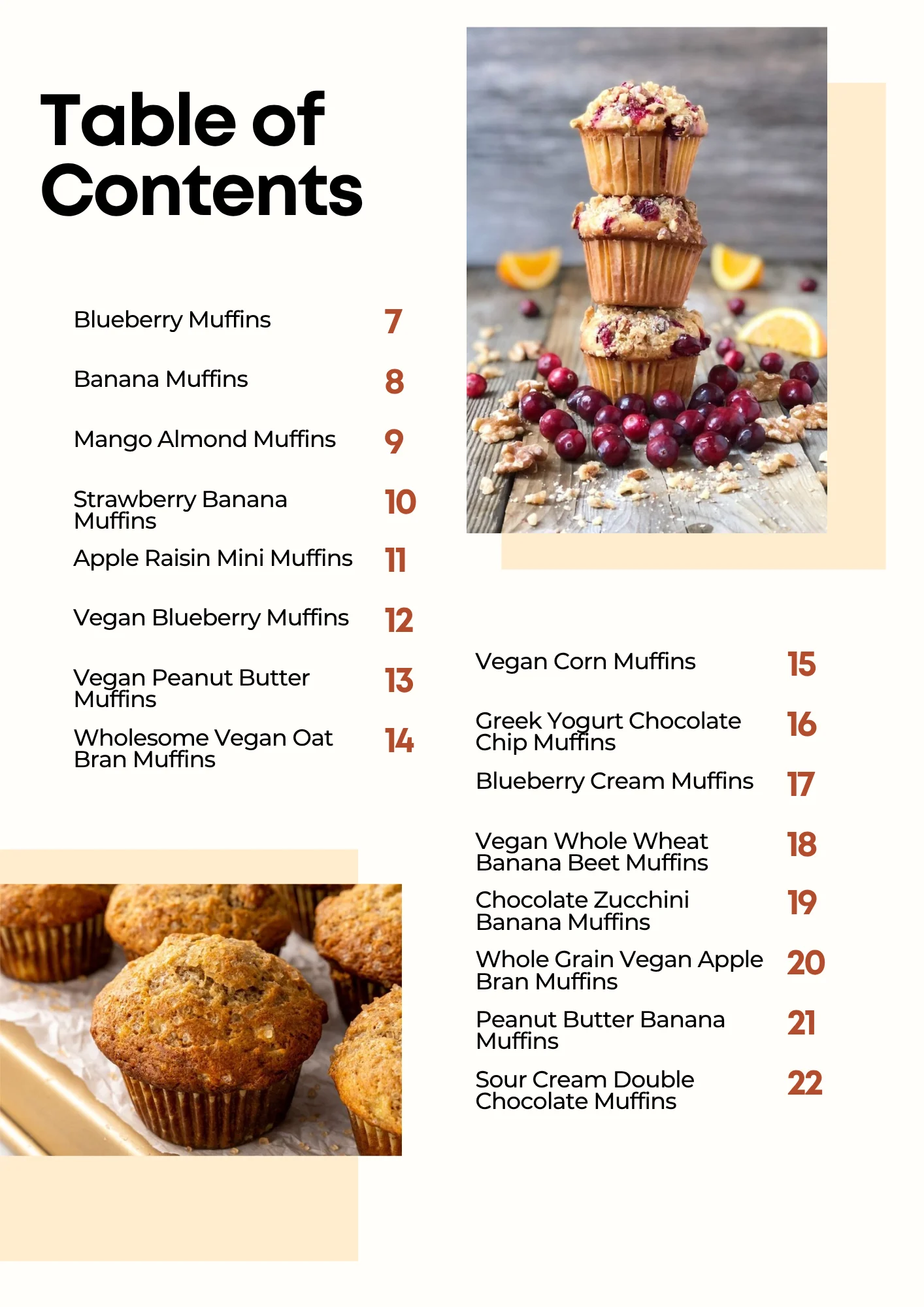 Table of Contents

Blueberry Muffins 7

Banana Muffins 8

Mango Almond Muffins 9

Strawberry Banana Muffins 10

Apple Raisin Mini Muffins 11

Vegan Blueberry Muffins 12

Vegan Peanut Butter Muffins 13

Wholesome Vegan Oat Bran Muffins 14

Vegan Corn Muffins 15

Greek Yogurt Chocolate Chip Muffins 16

Blueberry Cream Muffins 17

Vegan Whole Wheat Banana Beet Muffins 18

Chocolate Zucchini Banana Muffins 19

Whole Grain Vegan Apple Bran Muffins 20

Peanut Butter Banana Muffins 21

Sour Cream Double Chocolate Muffins 22